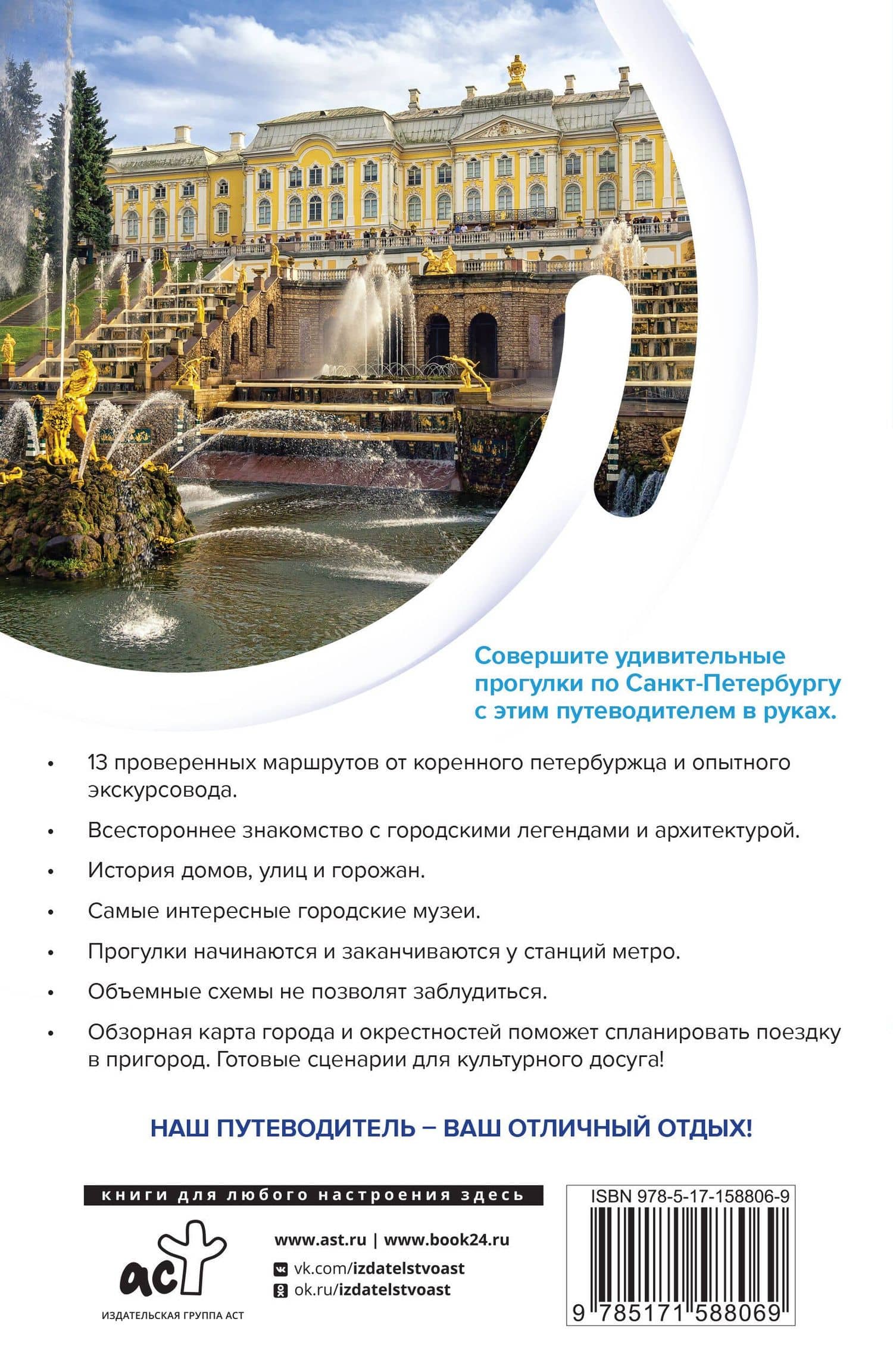 Совершите удивительные прогулки по Санкт-Петербургу с этим путеводителем в руках.

• 13 проверенных маршрутов от коренного петербуржца и опытного экскурсовода.

• Всестороннее знакомство с городскими легендами и архитектурой.

• История домов, улиц и горожан.

• Самые интересные городские музеи.

• Прогулки начинаются и заканчиваются у станций метро.

• Объемные схемы не позволят заблудиться.

• Обзорная карта города и окрестностей поможет спланировать поездку в пригород. Готовые сценарии для культурного досуга!

НАШ ПУТЕВОДИТЕЛЬ – ВАШ ОТЛИЧНЫЙ ОТДЫХ!

книги для любого настроения здесь

аст
ИЗДАТЕЛЬСКАЯ ГРУППА АСТ

www.ast.ru | www.book24.ru
vk.com/izdatelstvoast
ok.ru/izdatelstvoast

ISBN 978-5-17-158806-9
9 785171 588069